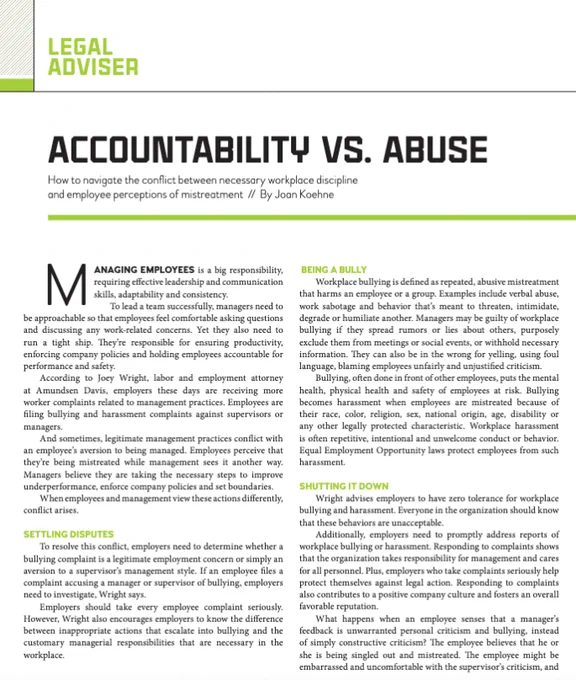 LEGAL ADVISER

ACCOUNTABILITY VS. ABUSE

How to navigate the conflict between necessary workplace discipline and employee perceptions of mistreatment // By Joan Koehne

MANAGING EMPLOYEES is a big responsibility, requiring effective leadership and communication skills, adaptability and consistency.

To lead a team successfully, managers need to be approachable so that employees feel comfortable asking questions and discussing any work-related concerns. Yet they also need to run a tight ship. They're responsible for ensuring productivity, enforcing company policies and holding employees accountable for performance and safety.

According to Joey Wright, labor and employment attorney at Amundsen Davis, employers these days are receiving more worker complaints related to management practices. Employees are filing bullying and harassment complaints against supervisors or managers.

And sometimes, legitimate management practices conflict with an employee's aversion to being managed. Employees perceive that they're being mistreated while management sees it another way. Managers believe they are taking the necessary steps to improve underperformance, enforce company policies and set boundaries.

When employees and management view these actions differently, conflict arises.

SETTLING DISPUTES

To resolve this conflict, employers need to determine whether a bullying complaint is a legitimate employment concern or simply an aversion to a supervisor's management style. If an employee files a complaint accusing a manager or supervisor of bullying, employers need to investigate, Wright says.

Employers should take every employee complaint seriously. However, Wright also encourages employers to know the difference between inappropriate actions that escalate into bullying and the customary managerial responsibilities that are necessary in the workplace.

BEING A BULLY

Workplace bullying is defined as repeated, abusive mistreatment that harms an employee or a group. Examples include verbal abuse, work sabotage and behavior that's meant to threaten, intimidate, degrade or humiliate another. Managers may be guilty of workplace bullying if they spread rumors or lies about others, purposely exclude them from meetings or social events, or withhold necessary information. They can also be in the wrong for yelling, using foul language, blaming employees unfairly and unjustified criticism.

Bullying, often done in front of other employees, puts the mental health, physical health and safety of employees at risk. Bullying becomes harassment when employees are mistreated because of their race, color, religion, sex, national origin, age, disability or any other legally protected characteristic. Workplace harassment is often repetitive, intentional and unwelcome conduct or behavior. Equal Employment Opportunity laws protect employees from such harassment.

SHUTTING IT DOWN

Wright advises employers to have zero tolerance for workplace bullying and harassment. Everyone in the organization should know that these behaviors are unacceptable.

Additionally, employers need to promptly address reports of workplace bullying or harassment. Responding to complaints shows that the organization takes responsibility for management and cares for all personnel. Plus, employers who take complaints seriously help protect themselves against legal action. Responding to complaints also contributes to a positive company culture and fosters an overall favorable reputation.

What happens when an employee senses that a manager's feedback is unwarranted personal criticism and bullying, instead of simply constructive criticism? The employee believes that he or she is being singled out and mistreated. The employee might be embarrassed and uncomfortable with the supervisor's criticism, and